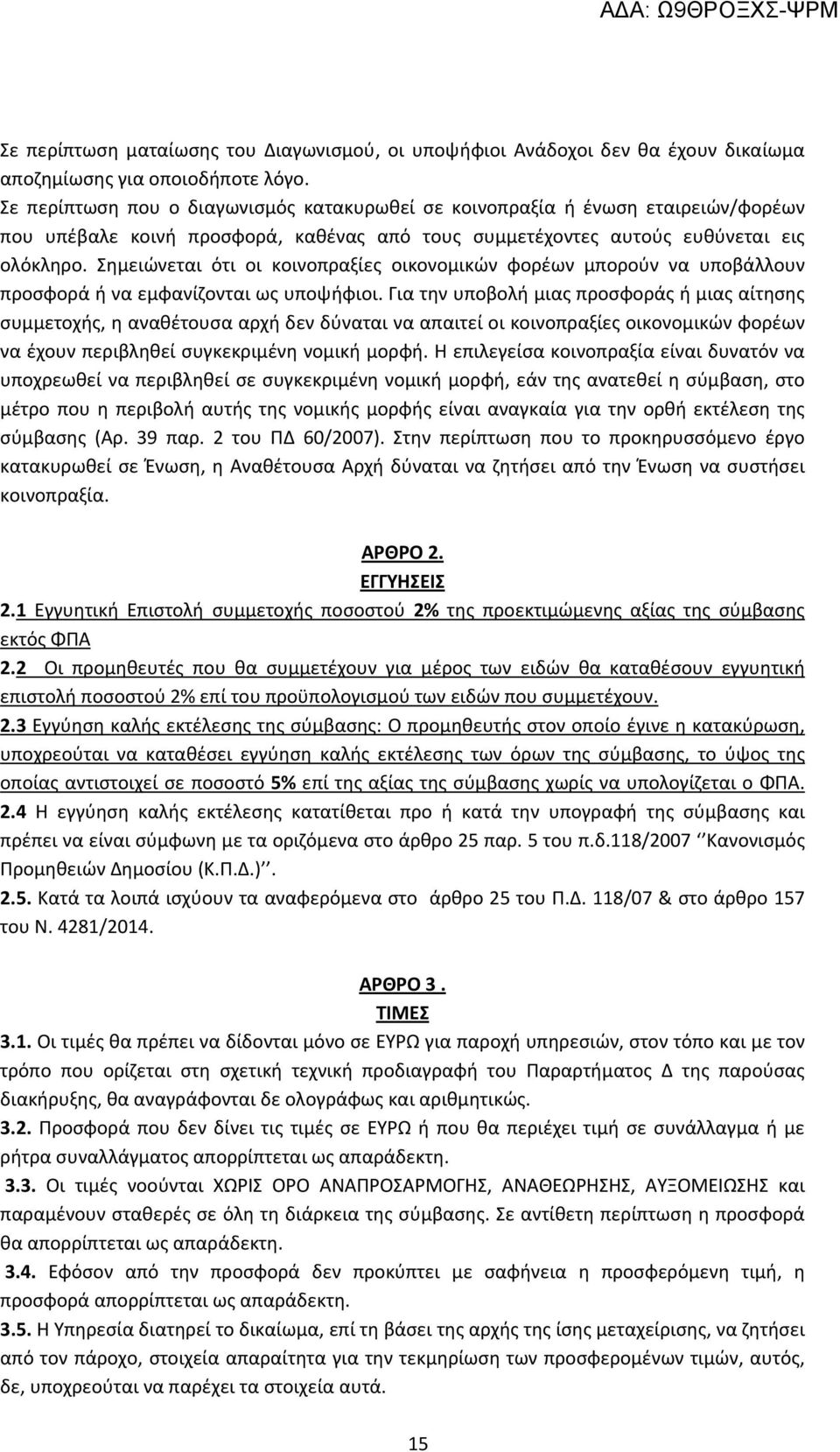 ΑΔΑ: Ω9ΘΡΟΞΧΣ-ΨΡΜ

Σε περίπτωση ματαίωσης του Διαγωνισμού, οι υποψήφιοι Ανάδοχοι δεν θα έχουν δικαίωμα αποζημίωσης για οποιοδήποτε λόγο.
Σε περίπτωση που ο διαγωνισμός κατακυρωθεί σε κοινοπραξία ή ένωση εταιρειών/φορέων που υπέβαλε κοινή προσφορά, καθένας από τους συμμετέχοντες αυτούς ευθύνεται εις ολόκληρο. Σημειώνεται ότι οι κοινοπραξίες οικονομικών φορέων μπορούν να υποβάλλουν προσφορά ή να εμφανίζονται ως υποψήφιοι. Για την υποβολή μιας προσφοράς ή μιας αίτησης συμμετοχής, η αναθέτουσα αρχή δεν δύναται να απαιτεί οι κοινοπραξίες οικονομικών φορέων να έχουν περιβληθεί συγκεκριμένη νομική μορφή. Η επιλεγείσα κοινοπραξία είναι δυνατόν να υποχρεωθεί να περιβληθεί σε συγκεκριμένη νομική μορφή, εάν της ανατεθεί η σύμβαση, στο μέτρο που η περιβολή αυτής της νομικής μορφής είναι αναγκαία για την ορθή εκτέλεση της σύμβασης (Αρ. 39 παρ. 2 του ΠΔ 60/2007). Στην περίπτωση που το προκηρυσσόμενο έργο κατακυρωθεί σε Ένωση, η Αναθέτουσα Αρχή δύναται να ζητήσει από την Ένωση να συστήσει κοινοπραξία.

ΑΡΘΡΟ 2.
ΕΓΓΥΗΣΕΙΣ
2.1 Εγγυητική Επιστολή συμμετοχής ποσοστού 2% της προεκτιμώμενης αξίας της σύμβασης εκτός ΦΠΑ
2.2 Οι προμηθευτές που θα συμμετέχουν για μέρος των ειδών θα καταθέσουν εγγυητική επιστολή ποσοστού 2% επί του προϋπολογισμού των ειδών που συμμετέχουν.
2.3 Εγγύηση καλής εκτέλεσης της σύμβασης: Ο προμηθευτής στον οποίο έγινε η κατακύρωση, υποχρεούται να καταθέσει εγγύηση καλής εκτέλεσης των όρων της σύμβασης, το ύψος της οποίας αντιστοιχεί σε ποσοστό 5% επί της αξίας της σύμβασης χωρίς να υπολογίζεται ο ΦΠΑ.
2.4 Η εγγύηση καλής εκτέλεσης κατατίθεται προ ή κατά την υπογραφή της σύμβασης και πρέπει να είναι σύμφωνη με τα οριζόμενα στο άρθρο 25 παρ. 5 του π.δ.118/2007 ‘‘Κανονισμός Προμηθειών Δημοσίου (Κ.Π.Δ.)’’.
2.5. Κατά τα λοιπά ισχύουν τα αναφερόμενα στο άρθρο 25 του Π.Δ. 118/07 & στο άρθρο 157 του Ν. 4281/2014.

ΑΡΘΡΟ 3 .
ΤΙΜΕΣ
3.1. Οι τιμές θα πρέπει να δίδονται μόνο σε ΕΥΡΩ για παροχή υπηρεσιών, στον τόπο και με τον τρόπο που ορίζεται στη σχετική τεχνική προδιαγραφή του Παραρτήματος Δ της παρούσας διακήρυξης, θα αναγράφονται δε ολογράφως και αριθμητικώς.
3.2. Προσφορά που δεν δίνει τις τιμές σε ΕΥΡΩ ή που θα περιέχει τιμή σε συνάλλαγμα ή με ρήτρα συναλλάγματος απορρίπτεται ως απαράδεκτη.
3.3. Οι τιμές νοούνται ΧΩΡΙΣ ΟΡΟ ΑΝΑΠΡΟΣΑΡΜΟΓΗΣ, ΑΝΑΘΕΩΡΗΣΗΣ, ΑΥΞΟΜΕΙΩΣΗΣ και παραμένουν σταθερές σε όλη τη διάρκεια της σύμβασης. Σε αντίθετη περίπτωση η προσφορά θα απορρίπτεται ως απαράδεκτη.
3.4. Εφόσον από την προσφορά δεν προκύπτει με σαφήνεια η προσφερόμενη τιμή, η προσφορά απορρίπτεται ως απαράδεκτη.
3.5. Η Υπηρεσία διατηρεί το δικαίωμα, επί τη βάσει της αρχής της ίσης μεταχείρισης, να ζητήσει από τον πάροχο, στοιχεία απαραίτητα για την τεκμηρίωση των προσφερομένων τιμών, αυτός, δε, υποχρεούται να παρέχει τα στοιχεία αυτά.

15